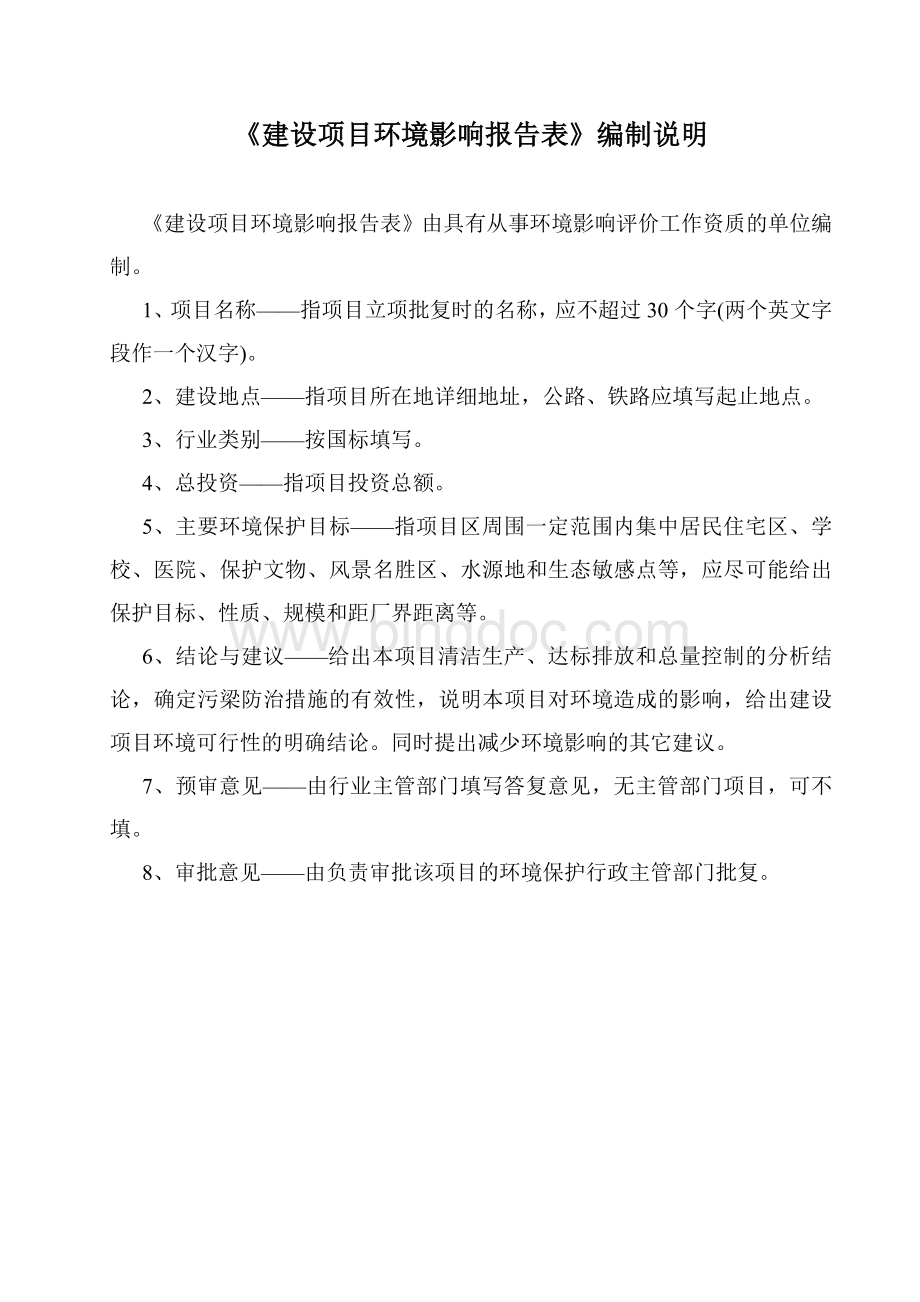 《建设项目环境影响报告表》编制说明

《建设项目环境影响报告表》由具有从事环境影响评价工作资质的单位编制。

1、项目名称——指项目立项批复时的名称，应不超过30个字(两个英文字段作一个汉字)。

2、建设地点——指项目所在地详细地址，公路、铁路应填写起止地点。

3、行业类别——按国标填写。

4、总投资——指项目投资总额。

5、主要环境保护目标——指项目区周围一定范围内集中居民住宅区、学校、医院、保护文物、风景名胜区、水源地和生态敏感点等，应尽可能给出保护目标、性质、规模和距厂界距离等。

6、结论与建议——给出本项目清洁生产、达标排放和总量控制的分析结论，确定污梁防治措施的有效性，说明本项目对环境造成的影响，给出建设项目环境可行性的明确结论。同时提出减少环境影响的其它建议。

7、预审意见——由行业主管部门填写答复意见，无主管部门项目，可不填。

8、审批意见——由负责审批该项目的环境保护行政主管部门批复。

www.bingdoc.com